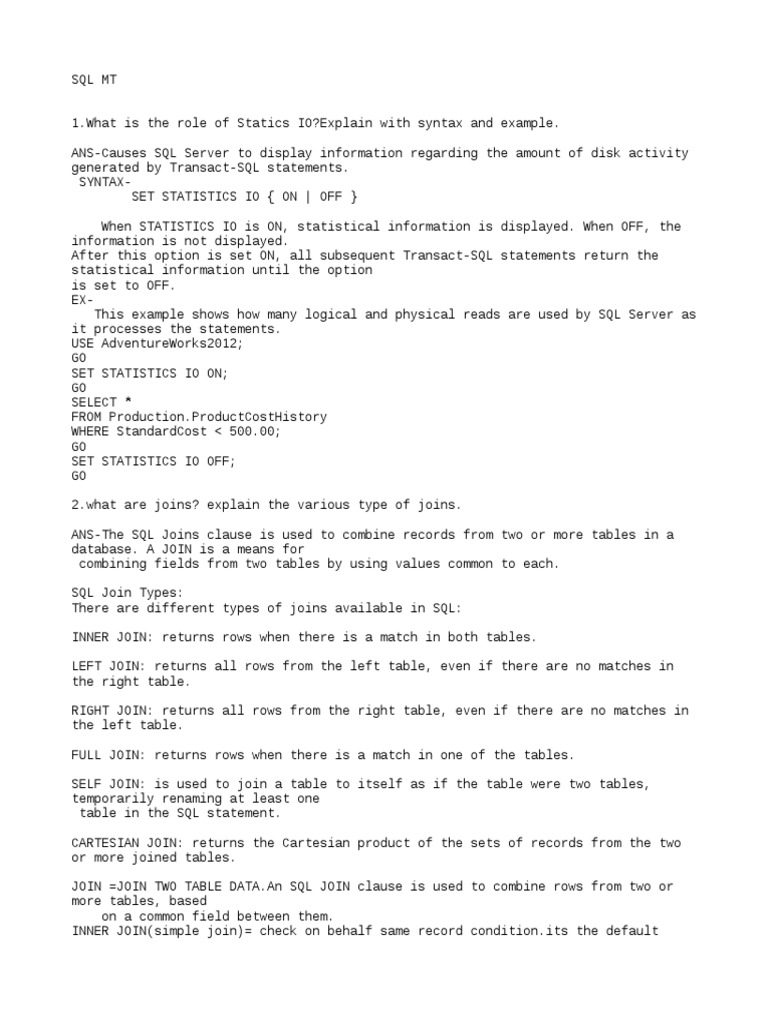 SQL MT

1.What is the role of Statics IO?Explain with syntax and example.

ANS-Causes SQL Server to display information regarding the amount of disk activity generated by Transact-SQL statements.
SYNTAX-
SET STATISTICS IO { ON | OFF }

When STATISTICS IO is ON, statistical information is displayed. When OFF, the information is not displayed.
After this option is set ON, all subsequent Transact-SQL statements return the statistical information until the option
is set to OFF.
EX-
This example shows how many logical and physical reads are used by SQL Server as it processes the statements.
USE AdventureWorks2012;
GO
SET STATISTICS IO ON;
GO
SELECT *
FROM Production.ProductCostHistory
WHERE StandardCost < 500.00;
GO
SET STATISTICS IO OFF;
GO

2.what are joins? explain the various type of joins.

ANS-The SQL Joins clause is used to combine records from two or more tables in a database. A JOIN is a means for
combining fields from two tables by using values common to each.

SQL Join Types:
There are different types of joins available in SQL:

INNER JOIN: returns rows when there is a match in both tables.

LEFT JOIN: returns all rows from the left table, even if there are no matches in the right table.

RIGHT JOIN: returns all rows from the right table, even if there are no matches in the left table.

FULL JOIN: returns rows when there is a match in one of the tables.

SELF JOIN: is used to join a table to itself as if the table were two tables, temporarily renaming at least one
table in the SQL statement.

CARTESIAN JOIN: returns the Cartesian product of the sets of records from the two or more joined tables.

JOIN =JOIN TWO TABLE DATA.An SQL JOIN clause is used to combine rows from two or more tables, based
on a common field between them.
INNER JOIN(simple join)= check on behalf same record condition.its the default